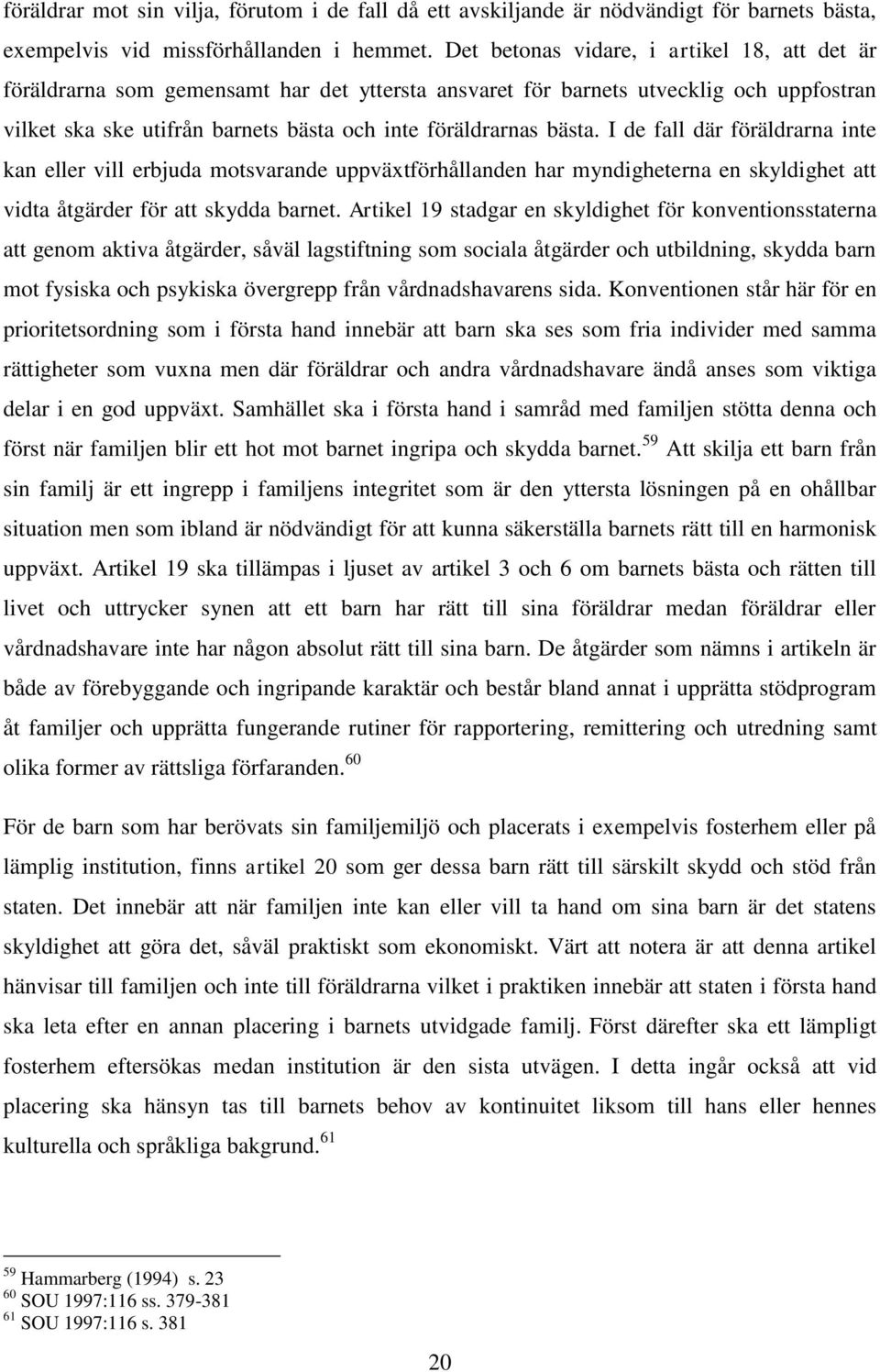 föräldrar mot sin vilja, förutom i de fall då ett avskiljande är nödvändigt för barnets bästa, exempelvis vid missförhållanden i hemmet. Det betonas vidare, i artikel 18, att det är föräldrarna som gemensamt har det yttersta ansvaret för barnets utvecklig och uppfostran vilket ska ske utifrån barnets bästa och inte föräldrarnas bästa. I de fall där föräldrarna inte kan eller vill erbjuda motsvarande uppväxtförhållanden har myndigheterna en skyldighet att vidta åtgärder för att skydda barnet. Artikel 19 stadgar en skyldighet för konventionsstaterna att genom aktiva åtgärder, såväl lagstiftning som sociala åtgärder och utbildning, skydda barn mot fysiska och psykiska övergrepp från vårdnadshavarens sida. Konventionen står här för en prioritetsordning som i första hand innebär att barn ska ses som fria individer med samma rättigheter som vuxna men där föräldrar och andra vårdnadshavare ändå anses som viktiga delar i en god uppväxt. Samhället ska i första hand i samråd med familjen stötta denna och först när familjen blir ett hot mot barnet ingripa och skydda barnet.$^{59}$ Att skilja ett barn från sin familj är ett ingrepp i familjens integritet som är den yttersta lösningen på en ohållbar situation men som ibland är nödvändigt för att kunna säkerställa barnets rätt till en harmonisk uppväxt. Artikel 19 ska tillämpas i ljuset av artikel 3 och 6 om barnets bästa och rätten till livet och uttrycker synen att ett barn har rätt till sina föräldrar medan föräldrar eller vårdnadshavare inte har någon absolut rätt till sina barn. De åtgärder som nämns i artikeln är både av förebyggande och ingripande karaktär och består bland annat i upprätta stödprogram åt familjer och upprätta fungerande rutiner för rapportering, remittering och utredning samt olika former av rättsliga förfaranden.$^{60}$

För de barn som har berövats sin familjemiljö och placerats i exempelvis fosterhem eller på lämplig institution, finns artikel 20 som ger dessa barn rätt till särskilt skydd och stöd från staten. Det innebär att när familjen inte kan eller vill ta hand om sina barn är det statens skyldighet att göra det, såväl praktiskt som ekonomiskt. Värt att notera är att denna artikel hänvisar till familjen och inte till föräldrarna vilket i praktiken innebär att staten i första hand ska leta efter en annan placering i barnets utvidgade familj. Först därefter ska ett lämpligt fosterhem eftersökas medan institution är den sista utvägen. I detta ingår också att vid placering ska hänsyn tas till barnets behov av kontinuitet liksom till hans eller hennes kulturella och språkliga bakgrund.$^{61}$

$^{59}$ Hammarberg (1994) s. 23
$^{60}$ SOU 1997:116 ss. 379-381
$^{61}$ SOU 1997:116 s. 381

20